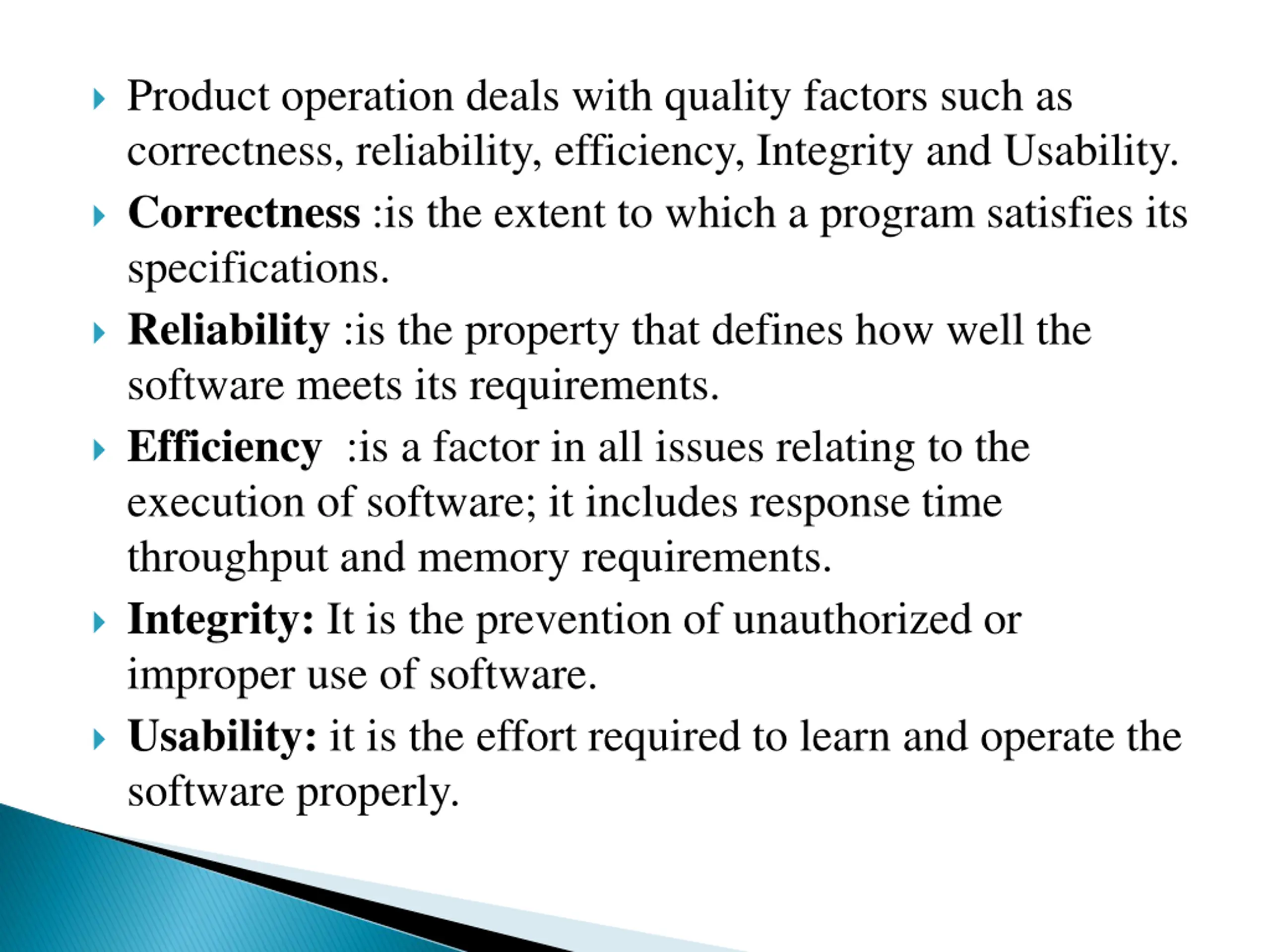 Product operation deals with quality factors such as correctness, reliability, efficiency, Integrity and Usability.

Correctness :is the extent to which a program satisfies its specifications.

Reliability :is the property that defines how well the software meets its requirements.

Efficiency  :is a factor in all issues relating to the execution of software; it includes response time throughput and memory requirements.

Integrity: It is the prevention of unauthorized or improper use of software.

Usability: it is the effort required to learn and operate the software properly.